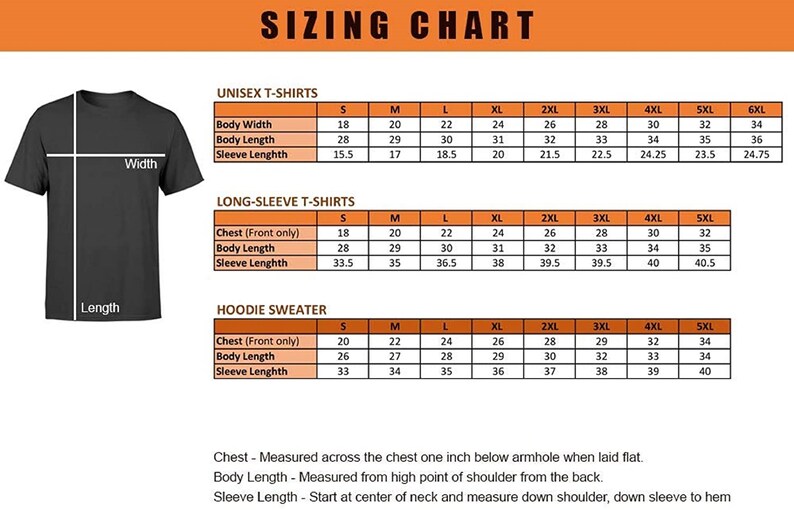 SIZING CHART

Width

Length

UNISEX T-SHIRTS

| | S | M | L | XL | 2XL | 3XL | 4XL | 5XL | 6XL |
|---|---|---|---|---|---|---|---|---|---|
| Body Width | 18 | 20 | 22 | 24 | 26 | 28 | 30 | 32 | 34 |
| Body Length | 28 | 29 | 30 | 31 | 32 | 33 | 34 | 35 | 36 |
| Sleeve Lenghth | 15.5 | 17 | 18.5 | 20 | 21.5 | 22.5 | 24.25 | 23.5 | 24.75 |

LONG-SLEEVE T-SHIRTS

| | S | M | L | XL | 2XL | 3XL | 4XL | 5XL |
|---|---|---|---|---|---|---|---|---|
| Chest (Front only) | 18 | 20 | 22 | 24 | 26 | 28 | 30 | 32 |
| Body Length | 28 | 29 | 30 | 31 | 32 | 33 | 34 | 35 |
| Sleeve Lenghth | 33.5 | 35 | 36.5 | 38 | 39.5 | 39.5 | 40 | 40.5 |

HOODIE SWEATER

| | S | M | L | XL | 2XL | 3XL | 4XL | 5XL |
|---|---|---|---|---|---|---|---|---|
| Chest (Front only) | 20 | 22 | 24 | 26 | 28 | 29 | 32 | 34 |
| Body Length | 26 | 27 | 28 | 29 | 30 | 32 | 33 | 34 |
| Sleeve Lenghth | 33 | 34 | 35 | 36 | 37 | 38 | 39 | 40 |

Chest - Measured across the chest one inch below armhole when laid flat.
Body Length - Measured from high point of shoulder from the back.
Sleeve Length - Start at center of neck and measure down shoulder, down sleeve to hem